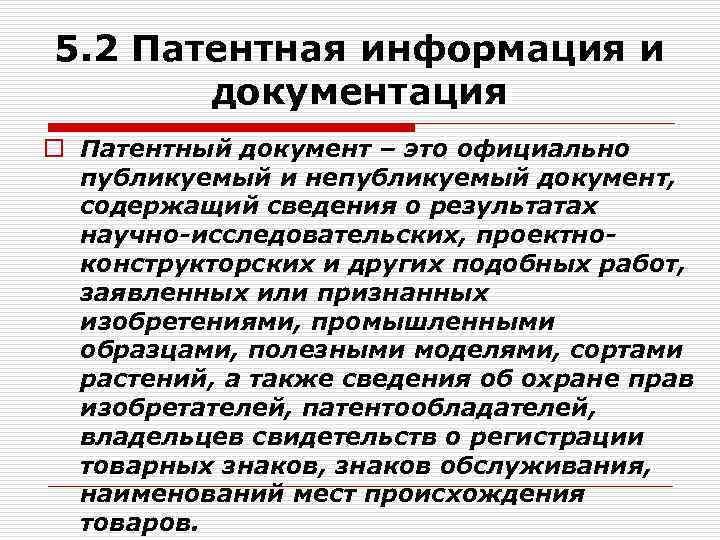 5.2 Патентная информация и документация

Патентный документ – это официально публикуемый и непубликуемый документ, содержащий сведения о результатах научно-исследовательских, проектно-конструкторских и других подобных работ, заявленных или признанных изобретениями, промышленными образцами, полезными моделями, сортами растений, а также сведения об охране прав изобретателей, патентообладателей, владельцев свидетельств о регистрации товарных знаков, знаков обслуживания, наименований мест происхождения товаров.